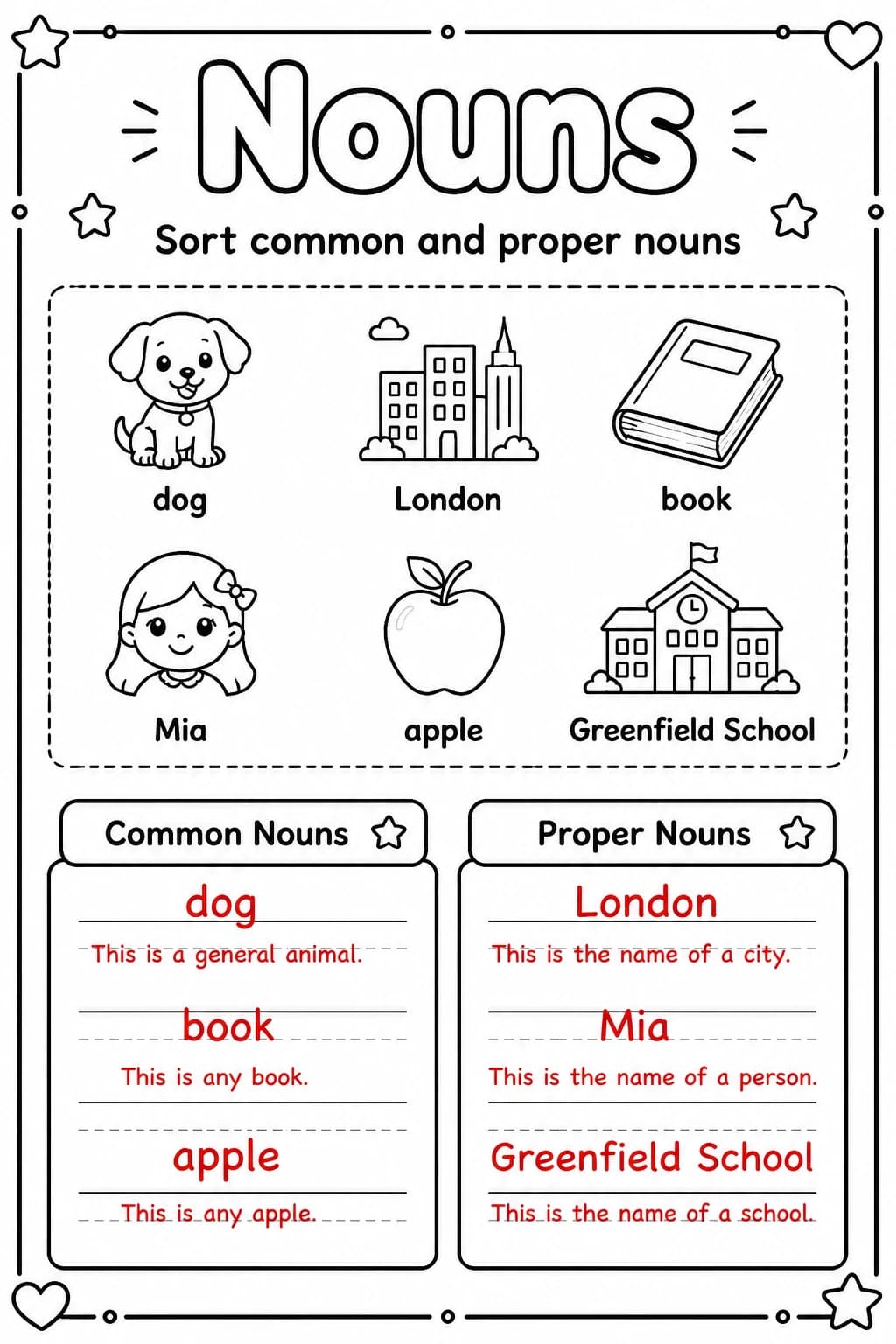 Nouns

Sort common and proper nouns

dog

London

book

Mia

apple

Greenfield School

Common Nouns

dog

This is a general animal.

book

This is any book.

apple

This is any apple.

Proper Nouns

London

This is the name of a city.

Mia

This is the name of a person.

Greenfield School

This is the name of a school.